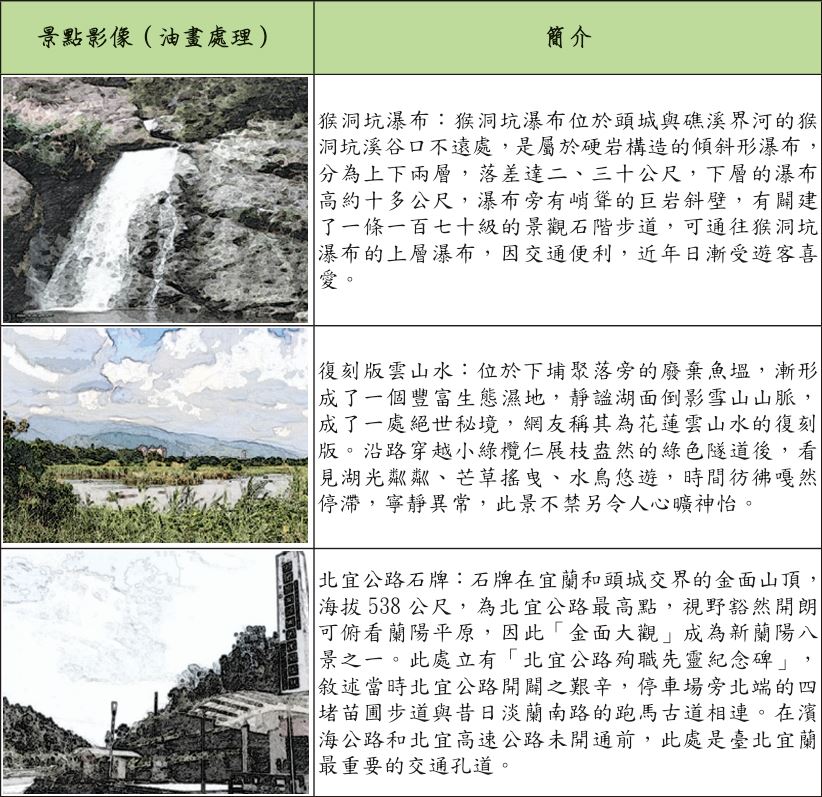 | 景點影像（油畫處理） | 簡介 |
|---|---|
|  | 猴洞坑瀑布：猴洞坑瀑布位於頭城與礁溪界河的猴洞坑溪谷口不遠處，是屬於硬岩構造的傾斜形瀑布，分為上下兩層，落差達二、三十公尺，下層的瀑布高約十多公尺，瀑布旁有峭聳的巨岩斜壁，有闢建了一條一百七十級的景觀石階步道，可通往猴洞坑瀑布的上層瀑布，因交通便利，近年日漸受遊客喜愛。 |
|  | 復刻版雲山水：位於下埔聚落旁的廢棄魚塭，漸形成了一個豐富生態濕地，靜謐湖面倒影雪山山脈，成了一處絕世秘境，網友稱其為花蓮雲山水的復刻版。沿路穿越小綠欖仁展枝盎然的綠色隧道後，看見湖光粼粼、芒草搖曳、水鳥悠遊，時間彷彿嘎然停滯，寧靜異常，此景不禁另令人心曠神怡。 |
|  | 北宜公路石牌：石牌在宜蘭和頭城交界的金面山頂，海拔 538 公尺，為北宜公路最高點，視野豁然開朗可俯看蘭陽平原，因此「金面大觀」成為新蘭陽八景之一。此處立有「北宜公路殉職先靈紀念碑」，敘述當時北宜公路開闢之艱辛，停車場旁北端的四堵苗圃步道與昔日淡蘭南路的跑馬古道相連。在濱海公路和北宜高速公路未開通前，此處是臺北宜蘭最重要的交通孔道。 |